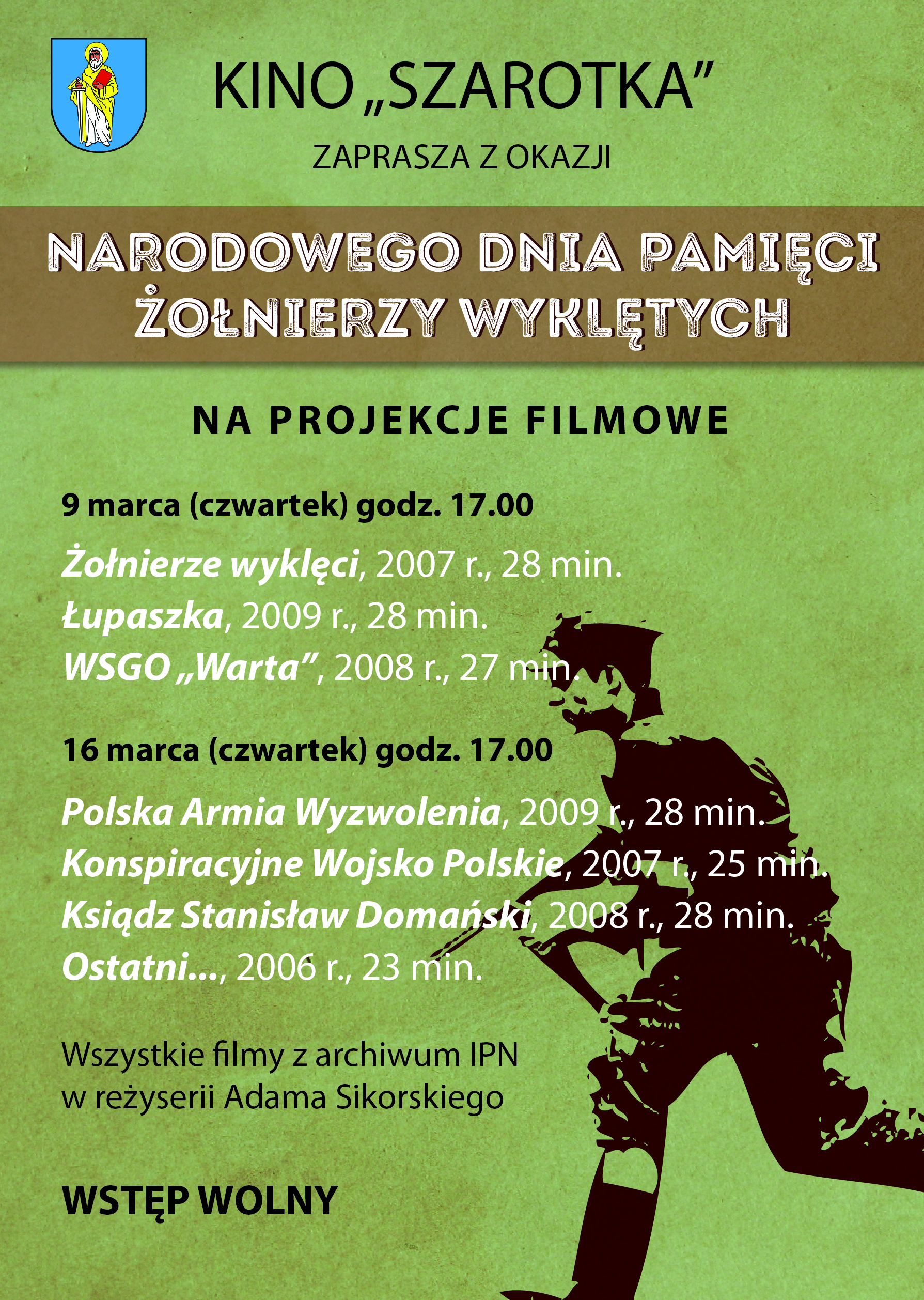 KINO „SZAROTKA”

ZAPRASZA Z OKAZJI

NARODOWEGO DNIA PAMIĘCI ŻOŁNIERZY WYKLĘTYCH

NA PROJEKCJE FILMOWE

9 marca (czwartek) godz. 17.00

Żołnierze wyklęci, 2007 r., 28 min.
Łupaszka, 2009 r., 28 min.
WSGO „Warta”, 2008 r., 27 min.

16 marca (czwartek) godz. 17.00

Polska Armia Wyzwolenia, 2009 r., 28 min.
Konspiracyjne Wojsko Polskie, 2007 r., 25 min.
Ksiądz Stanisław Domański, 2008 r., 28 min.
Ostatni..., 2006 r., 23 min.

Wszystkie filmy z archiwum IPN
w reżyserii Adama Sikorskiego

WSTĘP WOLNY